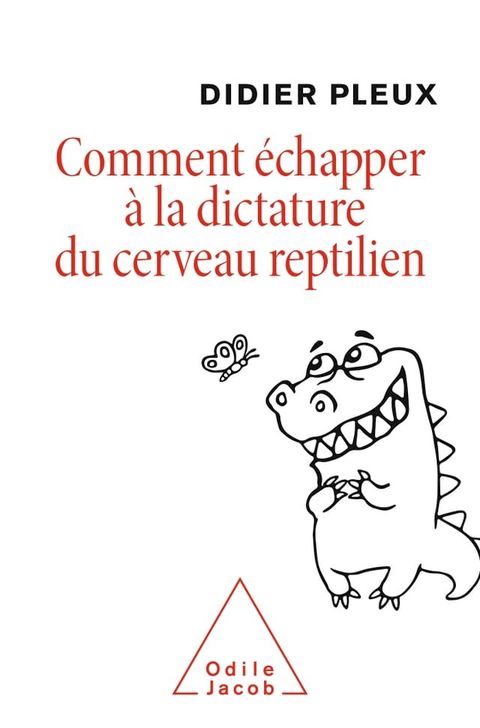 DIDIER PLEUX

Comment échapper à la dictature du cerveau reptilien

Odile Jacob